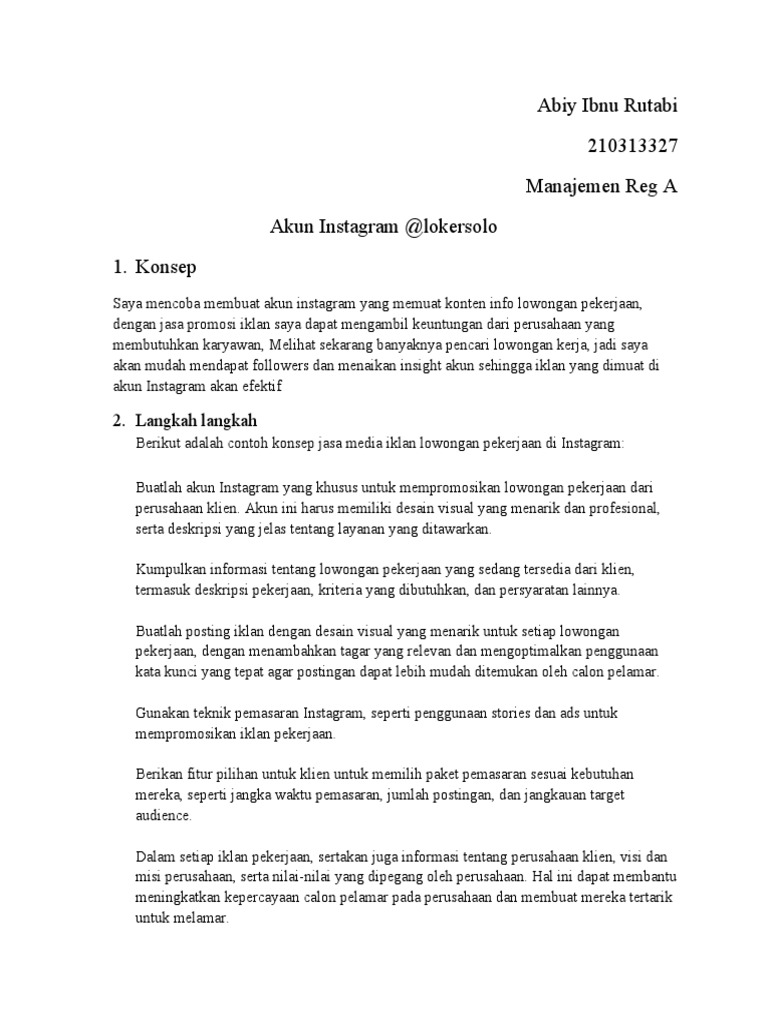 Abiy Ibnu Rutabi

210313327

Manajemen Reg A

Akun Instagram @lokersolo

1. Konsep

Saya mencoba membuat akun instagram yang memuat konten info lowongan pekerjaan, dengan jasa promosi iklan saya dapat mengambil keuntungan dari perusahaan yang membutuhkan karyawan, Melihat sekarang banyaknya pencari lowongan kerja, jadi saya akan mudah mendapat followers dan menaikan insight akun sehingga iklan yang dimuat di akun Instagram akan efektif

2. Langkah langkah

Berikut adalah contoh konsep jasa media iklan lowongan pekerjaan di Instagram:

Buatlah akun Instagram yang khusus untuk mempromosikan lowongan pekerjaan dari perusahaan klien. Akun ini harus memiliki desain visual yang menarik dan profesional, serta deskripsi yang jelas tentang layanan yang ditawarkan.

Kumpulkan informasi tentang lowongan pekerjaan yang sedang tersedia dari klien, termasuk deskripsi pekerjaan, kriteria yang dibutuhkan, dan persyaratan lainnya.

Buatlah posting iklan dengan desain visual yang menarik untuk setiap lowongan pekerjaan, dengan menambahkan tagar yang relevan dan mengoptimalkan penggunaan kata kunci yang tepat agar postingan dapat lebih mudah ditemukan oleh calon pelamar.

Gunakan teknik pemasaran Instagram, seperti penggunaan stories dan ads untuk mempromosikan iklan pekerjaan.

Berikan fitur pilihan untuk klien untuk memilih paket pemasaran sesuai kebutuhan mereka, seperti jangka waktu pemasaran, jumlah postingan, dan jangkauan target audience.

Dalam setiap iklan pekerjaan, sertakan juga informasi tentang perusahaan klien, visi dan misi perusahaan, serta nilai-nilai yang dipegang oleh perusahaan. Hal ini dapat membantu meningkatkan kepercayaan calon pelamar pada perusahaan dan membuat mereka tertarik untuk melamar.